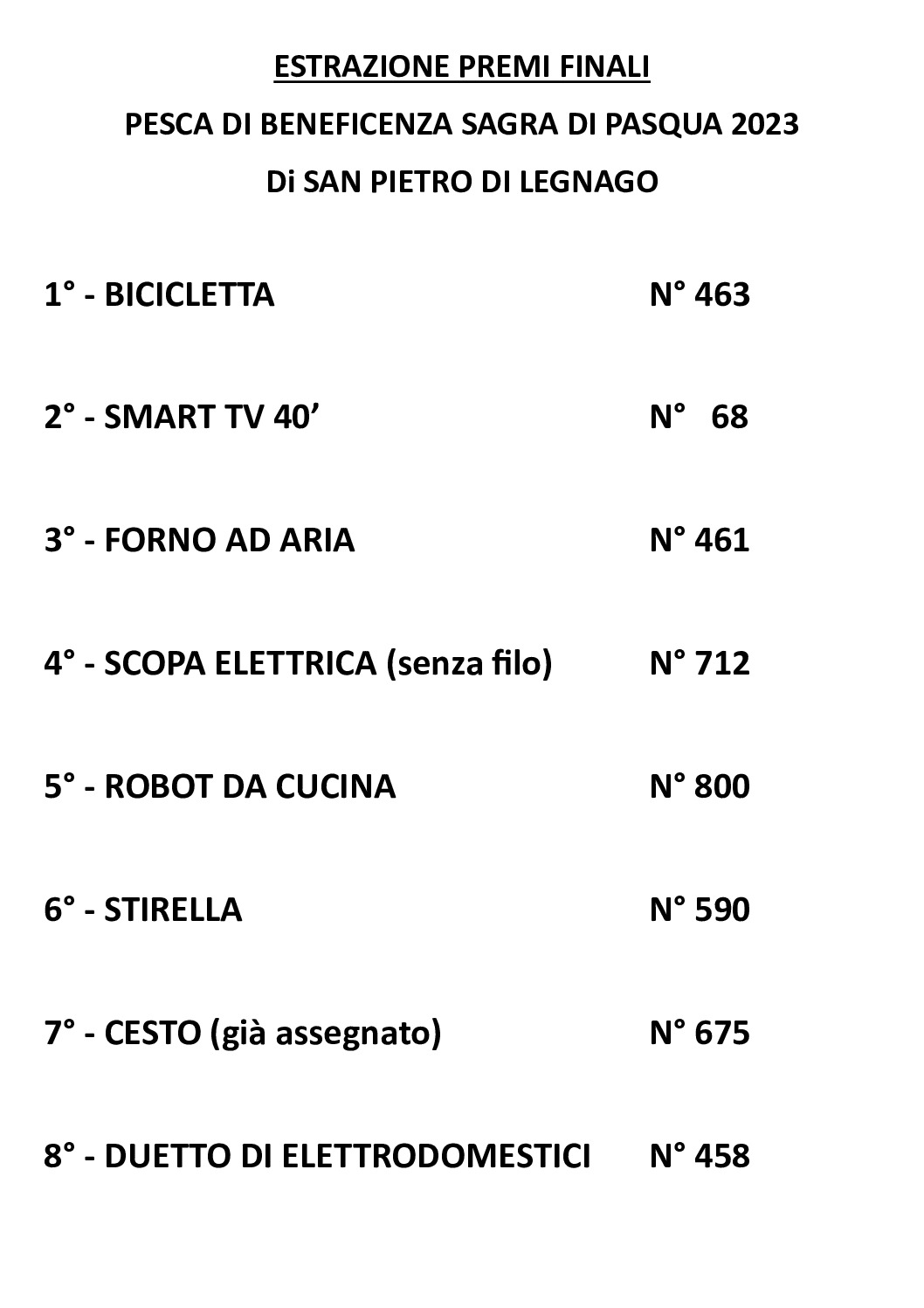 ESTRAZIONE PREMI FINALI

PESCA DI BENEFICENZA SAGRA DI PASQUA 2023

Di SAN PIETRO DI LEGNAGO

1° - BICICLETTA N° 463

2° - SMART TV 40’ N° 68

3° - FORNO AD ARIA N° 461

4° - SCOPA ELETTRICA (senza filo) N° 712

5° - ROBOT DA CUCINA N° 800

6° - STIRELLA N° 590

7° - CESTO (già assegnato) N° 675

8° - DUETTO DI ELETTRODOMESTICI N° 458